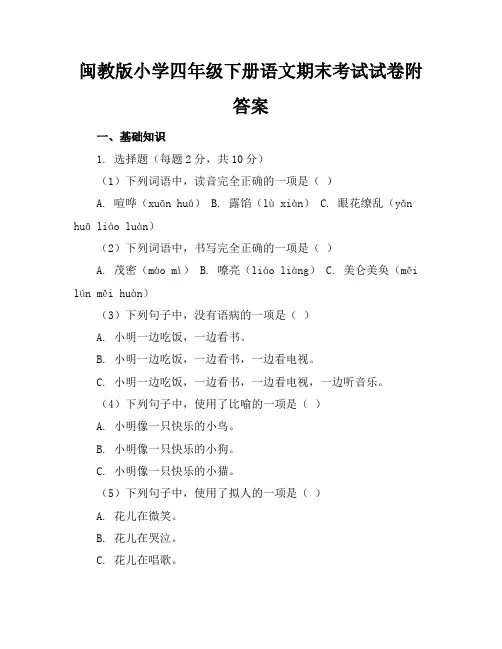 闽教版小学四年级下册语文期末考试试卷附答案

一、基础知识

1. 选择题（每题 2 分，共 10 分）

（1）下列词语中，读音完全正确的一项是（ ）

A. 喧哗（xuān huá） B. 露馅（lù xiàn） C. 眼花缭乱（yǎn huā liáo luàn）

（2）下列词语中，书写完全正确的一项是（ ）

A. 茂密（mào mì） B. 嘹亮（liáo liàng） C. 美仑美奂（měi lún měi huàn）

（3）下列句子中，没有语病的一项是（ ）

A. 小明一边吃饭，一边看书。

B. 小明一边吃饭，一边看书，一边看电视。

C. 小明一边吃饭，一边看书，一边看电视，一边听音乐。

（4）下列句子中，使用了比喻的一项是（ ）

A. 小明像一只快乐的小鸟。

B. 小明像一只快乐的小狗。

C. 小明像一只快乐的小猫。

（5）下列句子中，使用了拟人的一项是（ ）

A. 花儿在微笑。

B. 花儿在哭泣。

C. 花儿在唱歌。